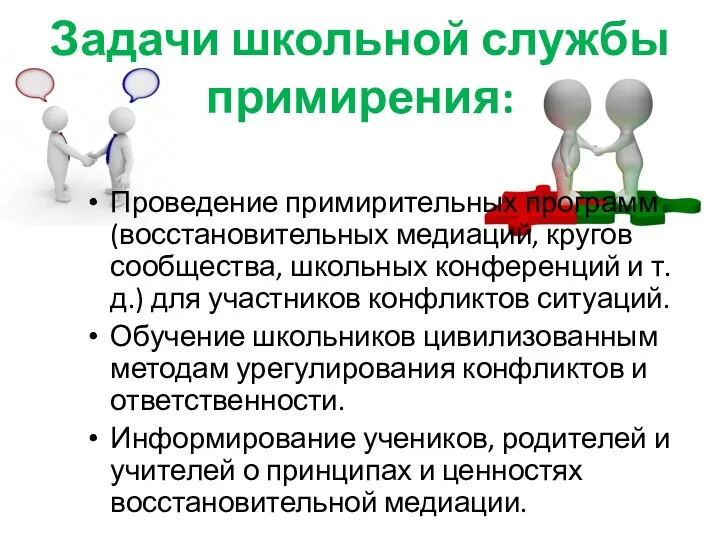 Задачи школьной службы примирения:

• Проведение примирительных программ (восстановительных медиаций, кругов сообщества, школьных конференций и т. д.) для участников конфликтов ситуаций.
• Обучение школьников цивилизованным методам урегулирования конфликтов и ответственности.
• Информирование учеников, родителей и учителей о принципах и ценностях восстановительной медиации.